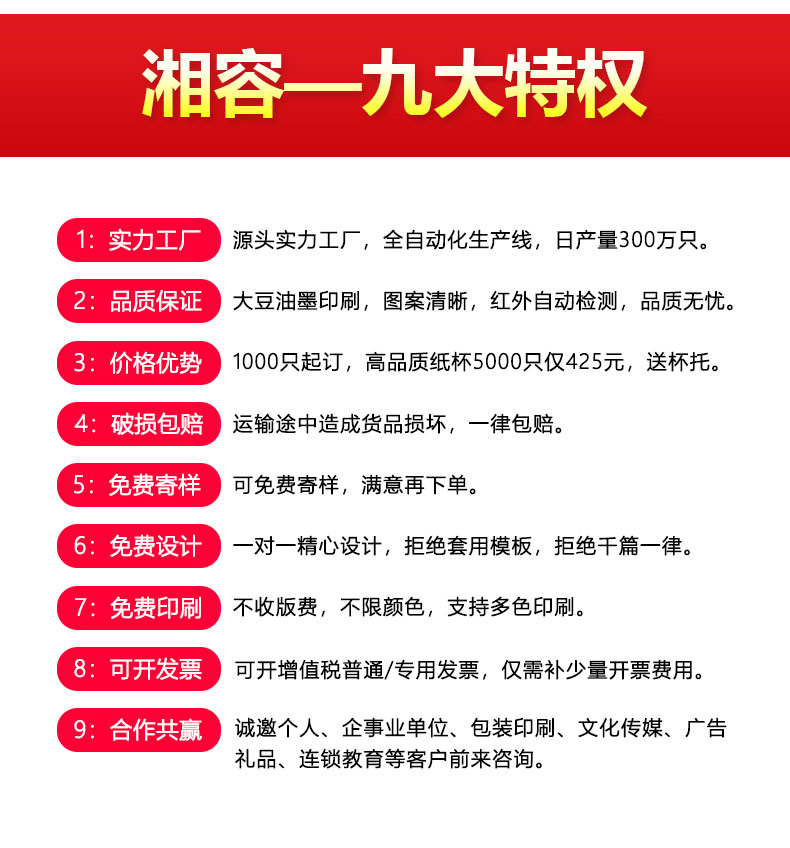 湘容—九大特权

1：实力工厂 源头实力工厂，全自动化生产线，日产量300万只。

2：品质保证 大豆油墨印刷，图案清晰，红外自动检测，品质无忧。

3：价格优势 1000只起订，高品质纸杯5000只仅425元，送杯托。

4：破损包赔 运输途中造成货品损坏，一律包赔。

5：免费寄样 可免费寄样，满意再下单。

6：免费设计 一对一精心设计，拒绝套用模板，拒绝千篇一律。

7：免费印刷 不收版费，不限颜色，支持多色印刷。

8：可开发票 可开增值税普通/专用发票，仅需补少量开票费用。

9：合作共赢 诚邀个人、企事业单位、包装印刷、文化传媒、广告礼品、连锁教育等客户前来咨询。